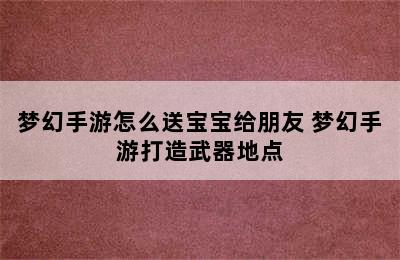 梦幻手游怎么送宝宝给朋友 梦幻手游打造武器地点